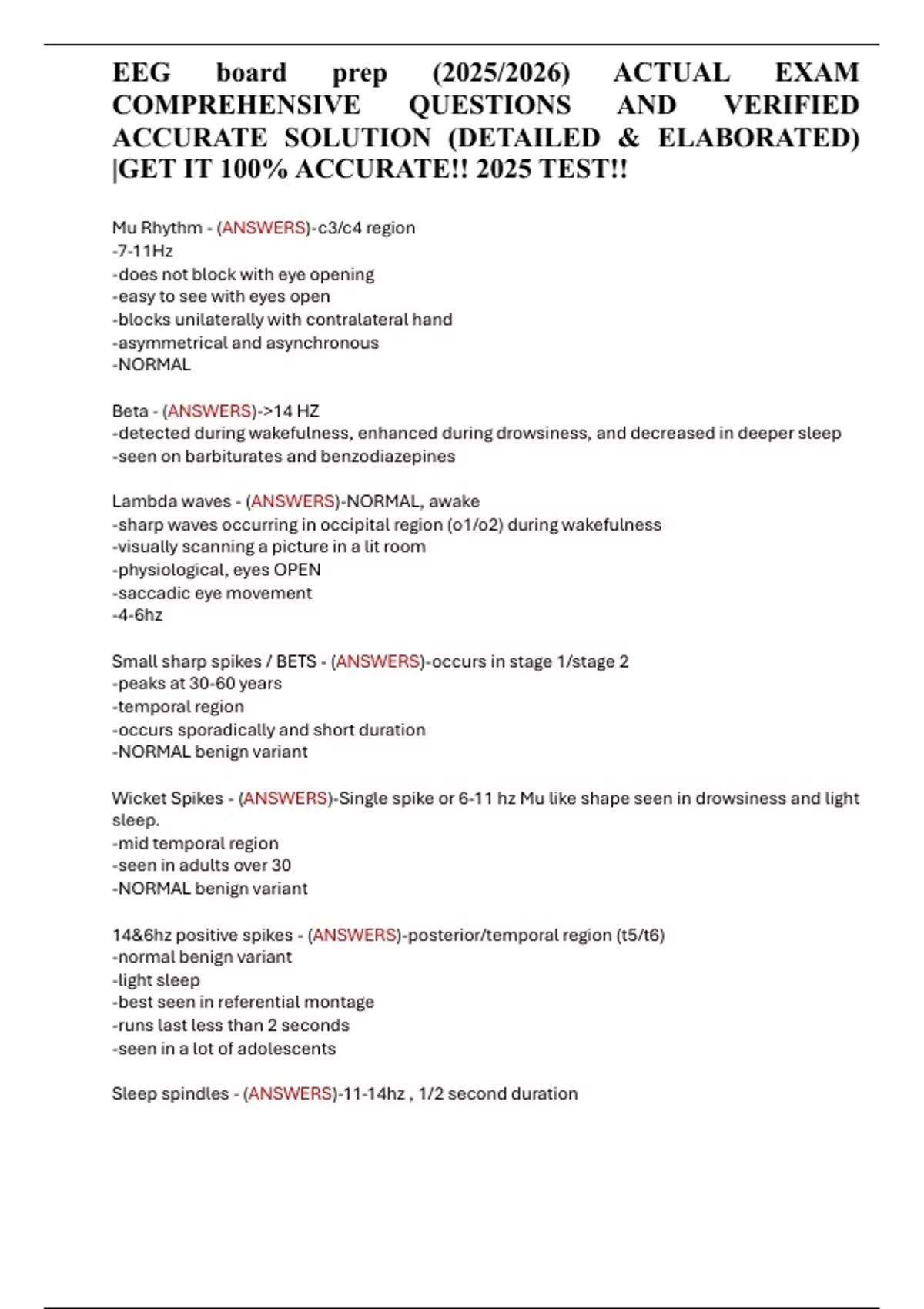 EEG board prep (2025/2026) ACTUAL EXAM COMPREHENSIVE QUESTIONS AND VERIFIED ACCURATE SOLUTION (DETAILED & ELABORATED) |GET IT 100% ACCURATE!! 2025 TEST!!

Mu Rhythm - (ANSWERS)-c3/c4 region
-7-11Hz
-does not block with eye opening
-easy to see with eyes open
-blocks unilaterally with contralateral hand
-asymmetrical and asynchronous
-NORMAL

Beta - (ANSWERS)->14 HZ
-detected during wakefulness, enhanced during drowsiness, and decreased in deeper sleep
-seen on barbiturates and benzodiazepines

Lambda waves - (ANSWERS)-NORMAL, awake
-sharp waves occurring in occipital region (o1/o2) during wakefulness
-visually scanning a picture in a lit room
-physiological, eyes OPEN
-saccadic eye movement
-4-6hz

Small sharp spikes / BETS - (ANSWERS)-occurs in stage 1/stage 2
-peaks at 30-60 years
-temporal region
-occurs sporadically and short duration
-NORMAL benign variant

Wicket Spikes - (ANSWERS)-Single spike or 6-11 hz Mu like shape seen in drowsiness and light sleep.
-mid temporal region
-seen in adults over 30
-NORMAL benign variant

14&6hz positive spikes - (ANSWERS)-posterior/temporal region (t5/t6)
-normal benign variant
-light sleep
-best seen in referential montage
-runs last less than 2 seconds
-seen in a lot of adolescents

Sleep spindles - (ANSWERS)-11-14hz , 1/2 second duration